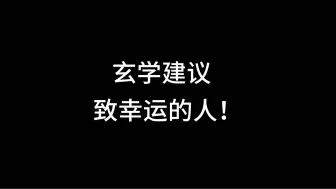 玄学建议
致幸运的人！